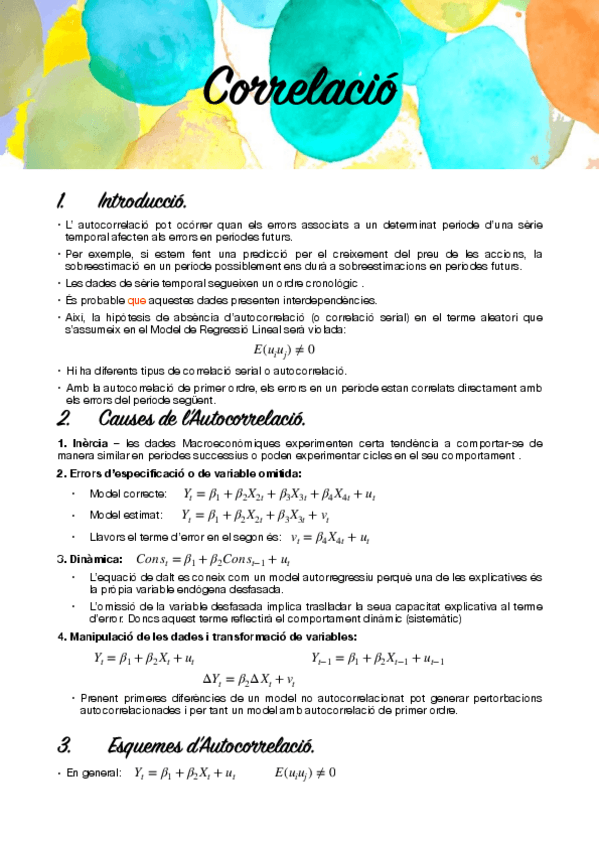 Correlació

1. Introducció.

• L' autocorrelació pot ocórrer quan els errors associats a un determinat període d'una sèrie temporal afecten als errors en períodes futurs.

• Per exemple, si estem fent una predicció per el creixement del preu de les accions, la sobreestimació en un període possiblement ens durà a sobreestimacions en períodes futurs.

• Les dades de sèrie temporal segueixen un ordre cronològic .

• És probable que aquestes dades presenten interdependències.

• Així, la hipòtesis de absència d'autocorrelació (o correlació serial) en el terme aleatori que s'assumeix en el Model de Regressió Lineal serà violada:

$E(u_i u_j) \neq 0$

• Hi ha diferents tipus de correlació serial o autocorrelació.

• Amb la autocorrelació de primer ordre, els errors en un període estan correlats directament amb els errors del període següent.

2. Causes de l'Autocorrelació.

1. Inèrcia – les dades Macroeconòmiques experimenten certa tendència a comportar-se de manera similar en períodes successius o poden experimentar cicles en el seu comportament .

2. Errors d'especificació o de variable omitida:

• Model correcte: $Y_t = \beta_1 + \beta_2 X_{2t} + \beta_3 X_{3t} + \beta_4 X_{4t} + u_t$

• Model estimat: $Y_t = \beta_1 + \beta_2 X_{2t} + \beta_3 X_{3t} + v_t$

• Llavors el terme d'error en el segon és: $v_t = \beta_4 X_{4t} + u_t$

3. Dinàmica: $Cons_t = \beta_1 + \beta_2 Cons_{t-1} + u_t$

• L'equació de dalt es coneix com un model autorregressiu perquè una de les explicatives és la pròpia variable endògena desfasada.

• L'omissió de la variable desfasada implica traslladar la seua capacitat explicativa al terme d'error. Doncs aquest terme reflectirà el comportament dinàmic (sistemàtic)

4. Manipulació de les dades i transformació de variables:

$Y_t = \beta_1 + \beta_2 X_t + u_t$

$Y_{t-1} = \beta_1 + \beta_2 X_{t-1} + u_{t-1}$

$\Delta Y_t = \beta_2 \Delta X_t + v_t$

• Prenent primeres diferències de un model no autocorrelacionat pot generar pertorbacions autocorrelacionades i per tant un model amb autocorrelació de primer ordre.

3. Esquemes d'Autocorrelació.

• En general: $Y_t = \beta_1 + \beta_2 X_t + u_t$ $E(u_i u_j) \neq 0$